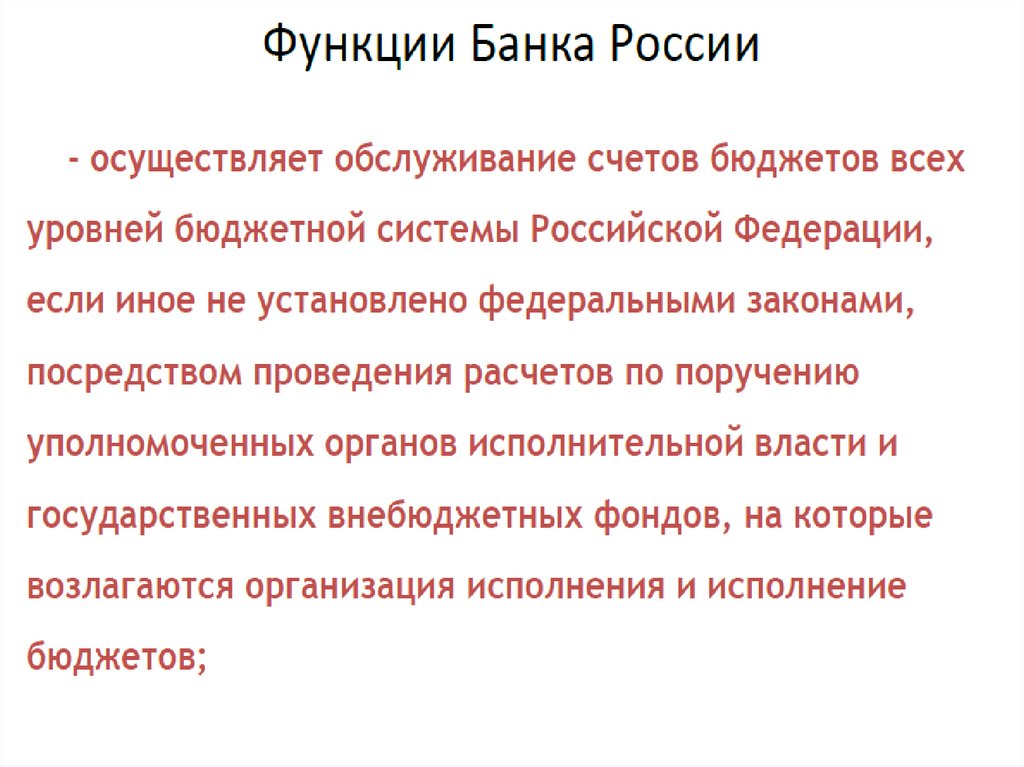 Функции Банка России

- осуществляет обслуживание счетов бюджетов всех уровней бюджетной системы Российской Федерации, если иное не установлено федеральными законами, посредством проведения расчетов по поручению уполномоченных органов исполнительной власти и государственных внебюджетных фондов, на которые возлагаются организация исполнения и исполнение бюджетов;